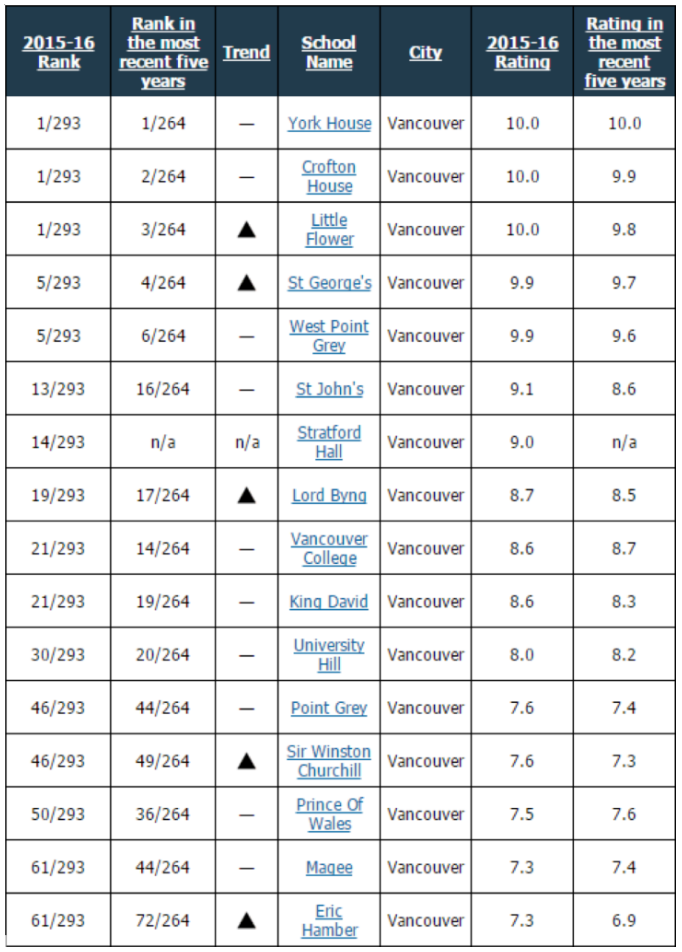 | 2015-16 Rank | Rank in the most recent five years | Trend | School Name | City | 2015-16 Rating | Rating in the most recent five years |
|---|---|---|---|---|---|---|
| 1/293 | 1/264 | — | York House | Vancouver | 10.0 | 10.0 |
| 1/293 | 2/264 | — | Crofton House | Vancouver | 10.0 | 9.9 |
| 1/293 | 3/264 | ▲ | Little Flower | Vancouver | 10.0 | 9.8 |
| 5/293 | 4/264 | ▲ | St George's | Vancouver | 9.9 | 9.7 |
| 5/293 | 6/264 | — | West Point Grey | Vancouver | 9.9 | 9.6 |
| 13/293 | 16/264 | — | St John's | Vancouver | 9.1 | 8.6 |
| 14/293 | n/a | n/a | Stratford Hall | Vancouver | 9.0 | n/a |
| 19/293 | 17/264 | ▲ | Lord Byng | Vancouver | 8.7 | 8.5 |
| 21/293 | 14/264 | — | Vancouver College | Vancouver | 8.6 | 8.7 |
| 21/293 | 19/264 | — | King David | Vancouver | 8.6 | 8.3 |
| 30/293 | 20/264 | — | University Hill | Vancouver | 8.0 | 8.2 |
| 46/293 | 44/264 | — | Point Grey | Vancouver | 7.6 | 7.4 |
| 46/293 | 49/264 | ▲ | Sir Winston Churchill | Vancouver | 7.6 | 7.3 |
| 50/293 | 36/264 | — | Prince Of Wales | Vancouver | 7.5 | 7.6 |
| 61/293 | 44/264 | — | Magee | Vancouver | 7.3 | 7.4 |
| 61/293 | 72/264 | ▲ | Eric Hamber | Vancouver | 7.3 | 6.9 |